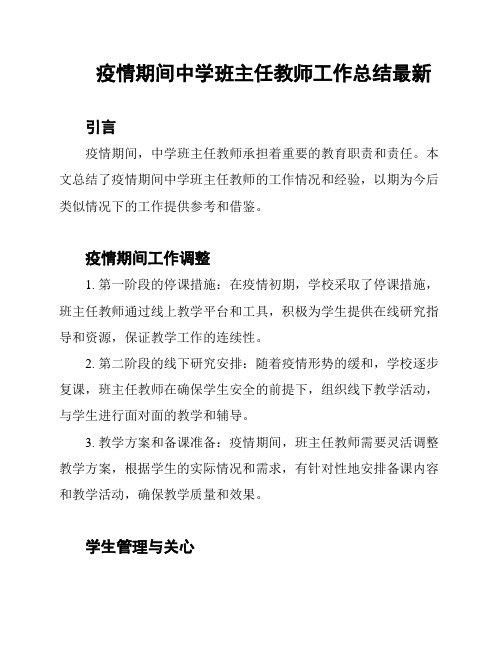 疫情期间中学班主任教师工作总结最新

引言

疫情期间，中学班主任教师承担着重要的教育职责和责任。本文总结了疫情期间中学班主任教师的工作情况和经验，以期为今后类似情况下的工作提供参考和借鉴。

疫情期间工作调整

1. 第一阶段的停课措施：在疫情初期，学校采取了停课措施，班主任教师通过线上教学平台和工具，积极为学生提供在线研究指导和资源，保证教学工作的连续性。

2. 第二阶段的线下研究安排：随着疫情形势的缓和，学校逐步复课，班主任教师在确保学生安全的前提下，组织线下教学活动，与学生进行面对面的教学和辅导。

3. 教学方案和备课准备：疫情期间，班主任教师需要灵活调整教学方案，根据学生的实际情况和需求，有针对性地安排备课内容和教学活动，确保教学质量和效果。

学生管理与关心